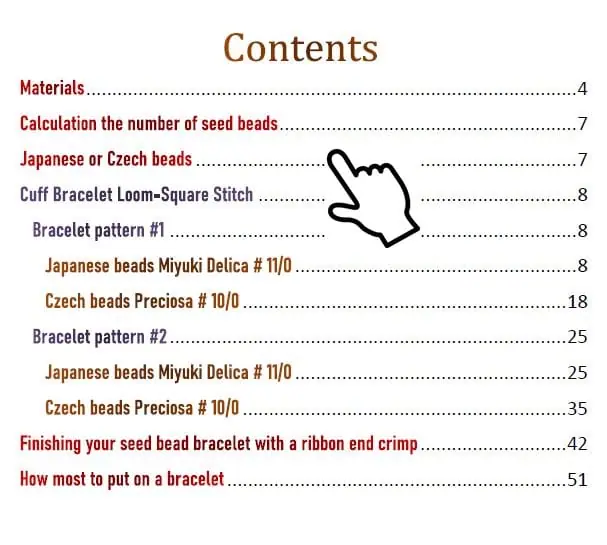 Contents

Materials 4

Calculation the number of seed beads 7

Japanese or Czech beads 7

Cuff Bracelet Loom-Square Stitch 8

Bracelet pattern #1 8

Japanese beads Miyuki Delica # 11/0 8

Czech beads Preciosa # 10/0 18

Bracelet pattern #2 25

Japanese beads Miyuki Delica # 11/0 25

Czech beads Preciosa # 10/0 35

Finishing your seed bead bracelet with a ribbon end crimp 42

How most to put on a bracelet 51